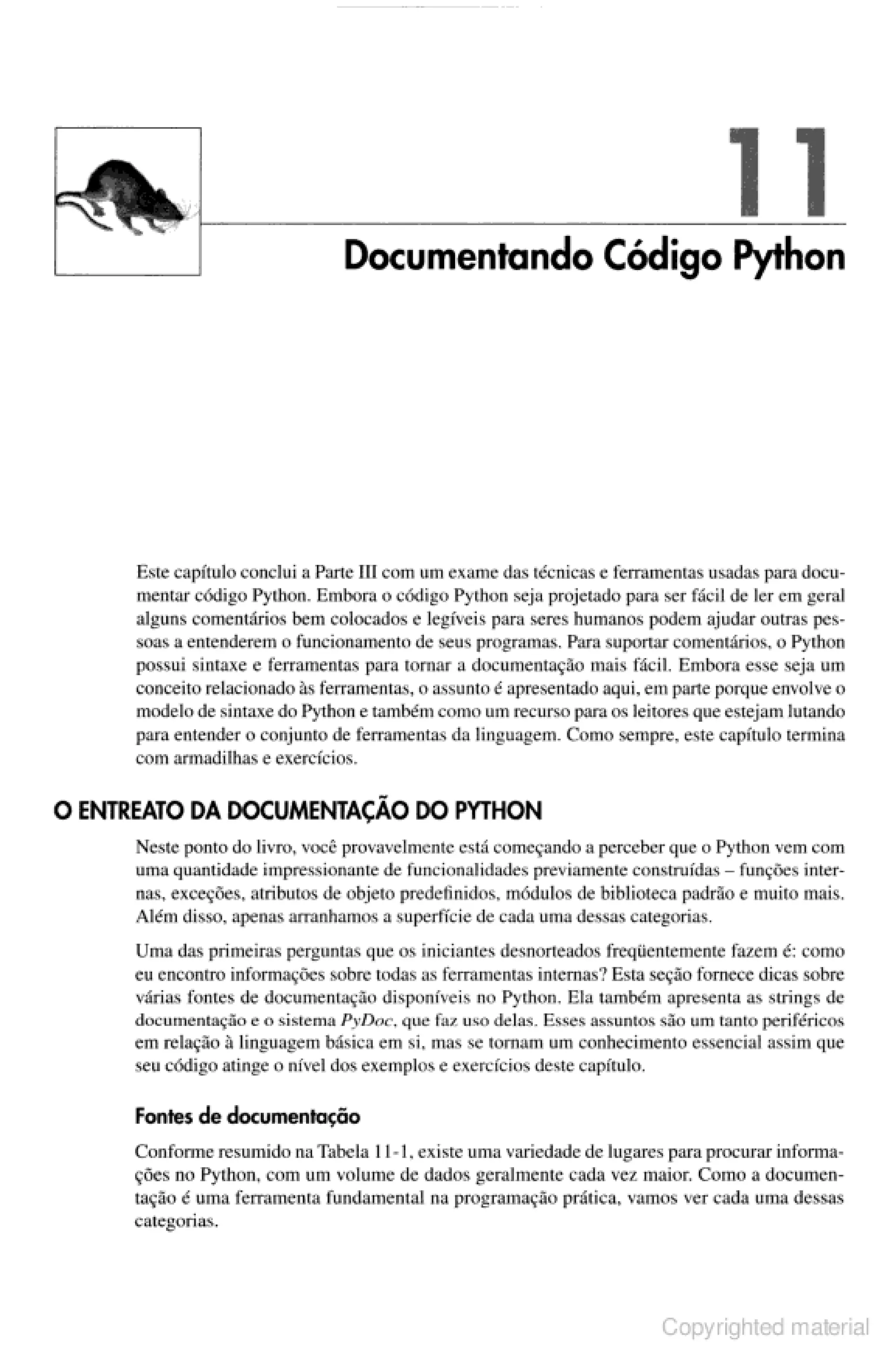 11

Documentando Código Python

Este capítulo conclui a Parte III com um exame das técnicas e ferramentas usadas para documentar código Python. Embora o código Python seja projetado para ser fácil de ler em geral alguns comentários bem colocados e legíveis para seres humanos podem ajudar outras pessoas a entenderem o funcionamento de seus programas. Para suportar comentários, o Python possui sintaxe e ferramentas para tornar a documentação mais fácil. Embora esse seja um conceito relacionado às ferramentas, o assunto é apresentado aqui, em parte porque envolve o modelo de sintaxe do Python e também como um recurso para os leitores que estejam lutando para entender o conjunto de ferramentas da linguagem. Como sempre, este capítulo termina com armadilhas e exercícios.

O ENTREATO DA DOCUMENTAÇÃO DO PYTHON

Neste ponto do livro, você provavelmente está começando a perceber que o Python vem com uma quantidade impressionante de funcionalidades previamente construídas – funções internas, exceções, atributos de objeto predefinidos, módulos de biblioteca padrão e muito mais. Além disso, apenas arranhamos a superfície de cada uma dessas categorias.

Uma das primeiras perguntas que os iniciantes desnorteados freqüentemente fazem é: como eu encontro informações sobre todas as ferramentas internas? Esta seção fornece dicas sobre várias fontes de documentação disponíveis no Python. Ela também apresenta as strings de documentação e o sistema PyDoc, que faz uso delas. Esses assuntos são um tanto periféricos em relação à linguagem básica em si, mas se tornam um conhecimento essencial assim que seu código atinge o nível dos exemplos e exercícios deste capítulo.

Fontes de documentação

Conforme resumido na Tabela 11-1, existe uma variedade de lugares para procurar informações no Python, com um volume de dados geralmente cada vez maior. Como a documentação é uma ferramenta fundamental na programação prática, vamos ver cada uma dessas categorias.

Copyrighted material